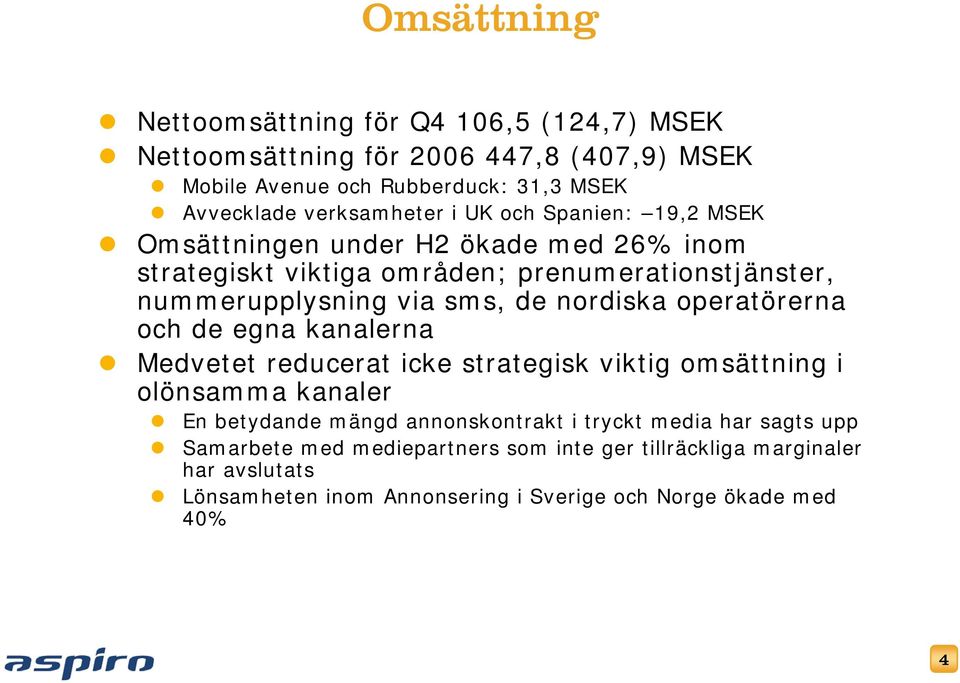 Omsättning

Nettoomsättning för Q4 106,5 (124,7) MSEK

Nettoomsättning för 2006 447,8 (407,9) MSEK

Mobile Avenue och Rubberduck: 31,3 MSEK

Avvecklade verksamheter i UK och Spanien: –19,2 MSEK

Omsättningen under H2 ökade med 26% inom strategiskt viktiga områden; prenumerationstjänster, nummerupplysning via sms, de nordiska operatörerna och de egna kanalerna

Medvetet reducerat icke strategisk viktig omsättning i olönsamma kanaler

En betydande mängd annonskontrakt i tryckt media har sagts upp

Samarbete med mediepartners som inte ger tillräckliga marginaler har avslutats

Lönsamheten inom Annonsering i Sverige och Norge ökade med 40%

aspiro

4